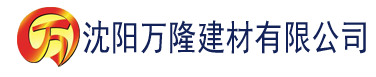 万 沈阳万隆建材有限公司